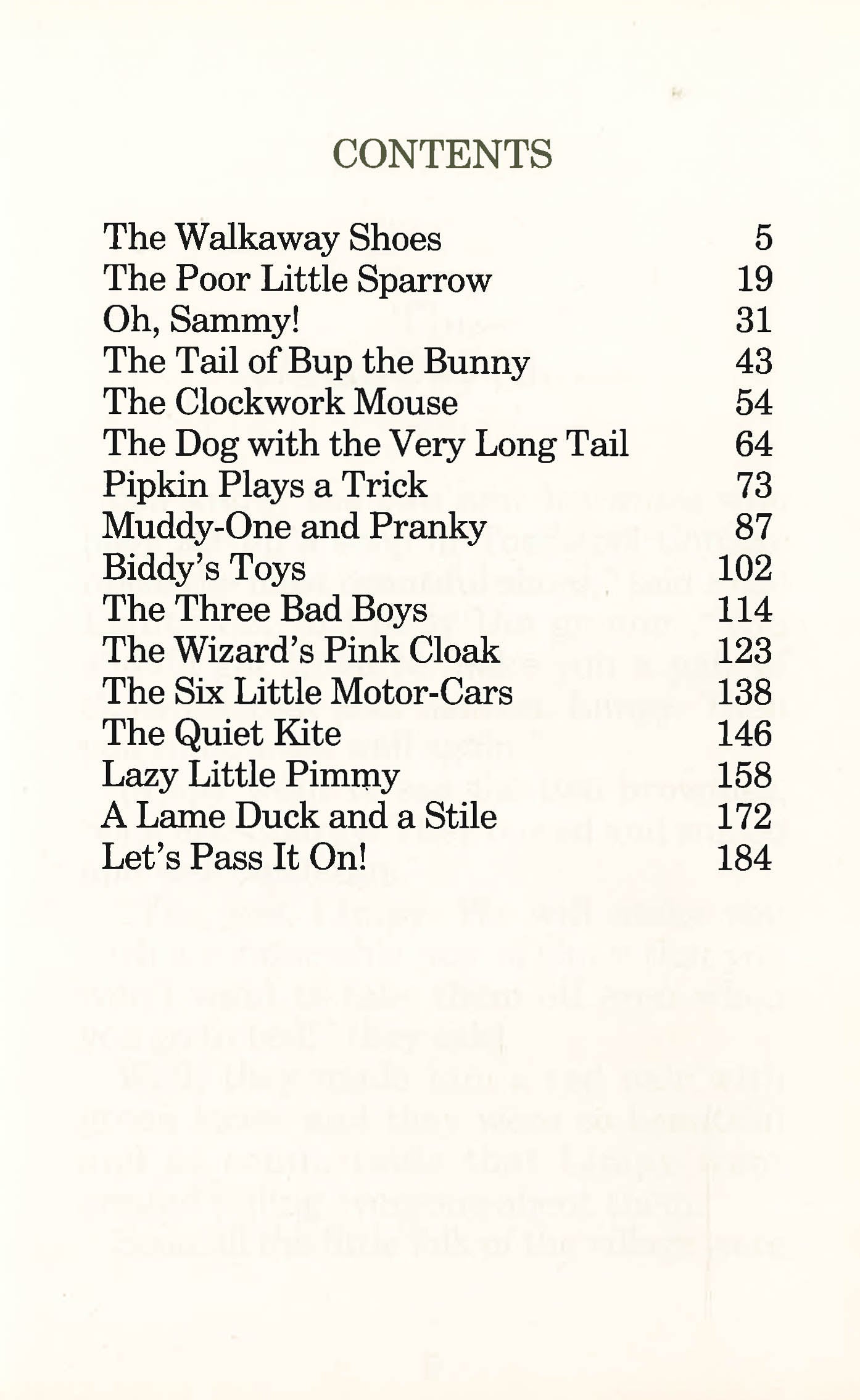 CONTENTS

| | |
|---|---|
| The Walkaway Shoes | 5 |
| The Poor Little Sparrow | 19 |
| Oh, Sammy! | 31 |
| The Tail of Bup the Bunny | 43 |
| The Clockwork Mouse | 54 |
| The Dog with the Very Long Tail | 64 |
| Pipkin Plays a Trick | 73 |
| Muddy-One and Pranky | 87 |
| Biddy's Toys | 102 |
| The Three Bad Boys | 114 |
| The Wizard's Pink Cloak | 123 |
| The Six Little Motor-Cars | 138 |
| The Quiet Kite | 146 |
| Lazy Little Pimmy | 158 |
| A Lame Duck and a Stile | 172 |
| Let's Pass It On! | 184 |